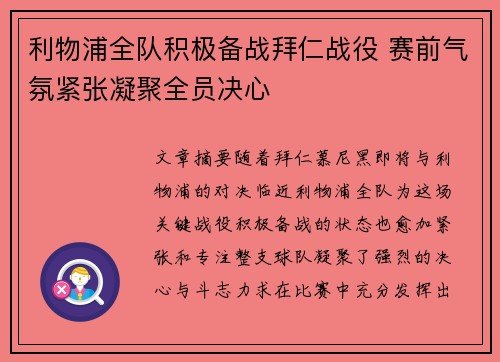 利物浦全队积极备战拜仁战役 赛前气氛紧张凝聚全员决心

文章摘要随着拜仁慕尼黑即将与利物浦的对决临近利物浦全队为这场关键战役积极备战的状态也愈加紧张和专注整支球队凝聚了强烈的决心与斗志力求在比赛中充分发挥出